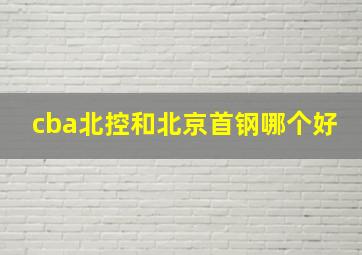 cba北控和北京首钢哪个好